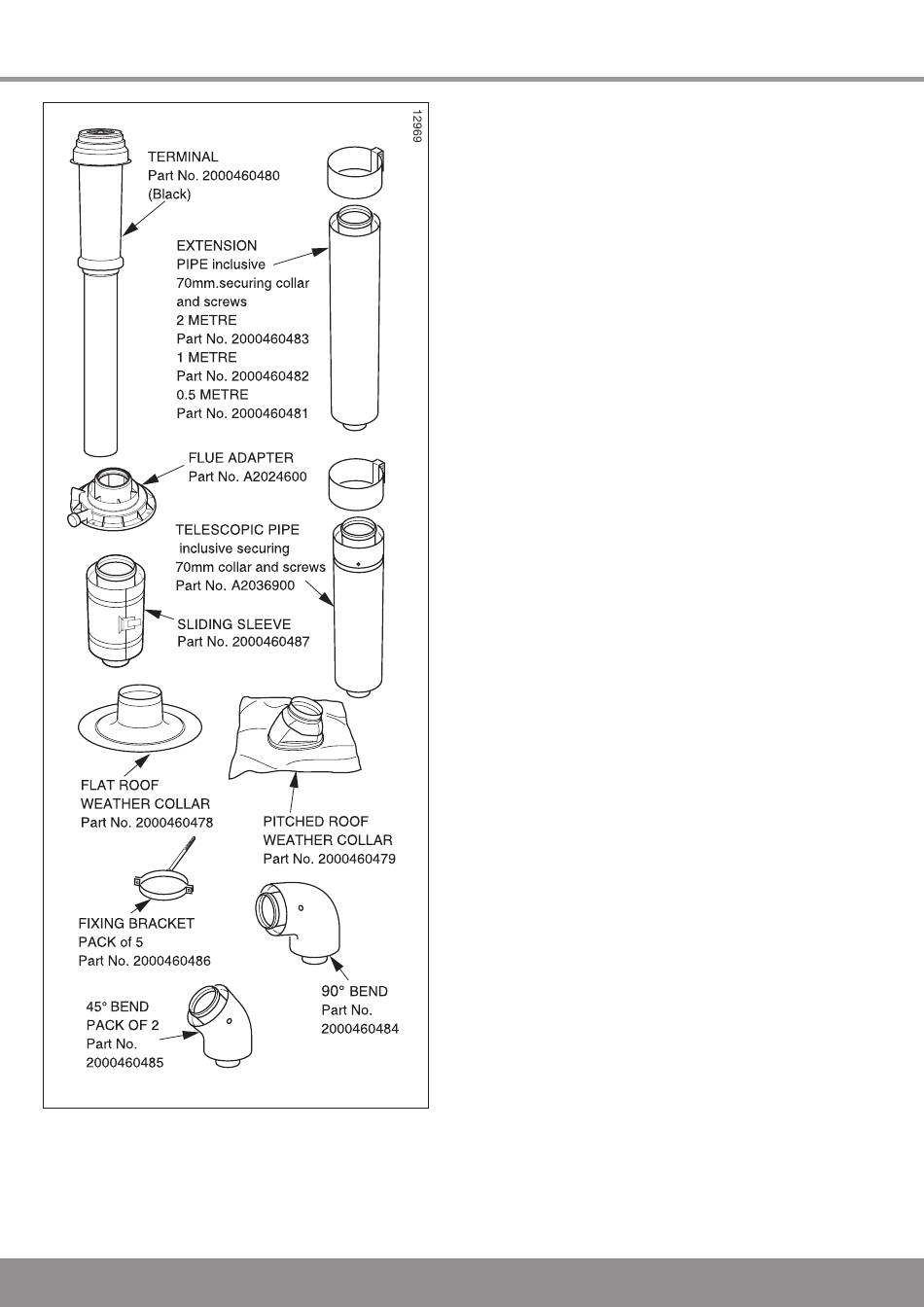 12969

TERMINAL
Part No. 2000460480
(Black)

EXTENSION
PIPE inclusive
70mm.securing collar
and screws
2 METRE
Part No. 2000460483
1 METRE
Part No. 2000460482
0.5 METRE
Part No. 2000460481

FLUE ADAPTER
Part No. A2024600

TELESCOPIC PIPE
inclusive securing
70mm collar and screws
Part No. A2036900

SLIDING SLEEVE
Part No. 2000460487

FLAT ROOF
WEATHER COLLAR
Part No. 2000460478

PITCHED ROOF
WEATHER COLLAR
Part No. 2000460479

FIXING BRACKET
PACK of 5
Part No. 2000460486

90° BEND
Part No.
2000460484

45° BEND
PACK OF 2
Part No.
2000460485